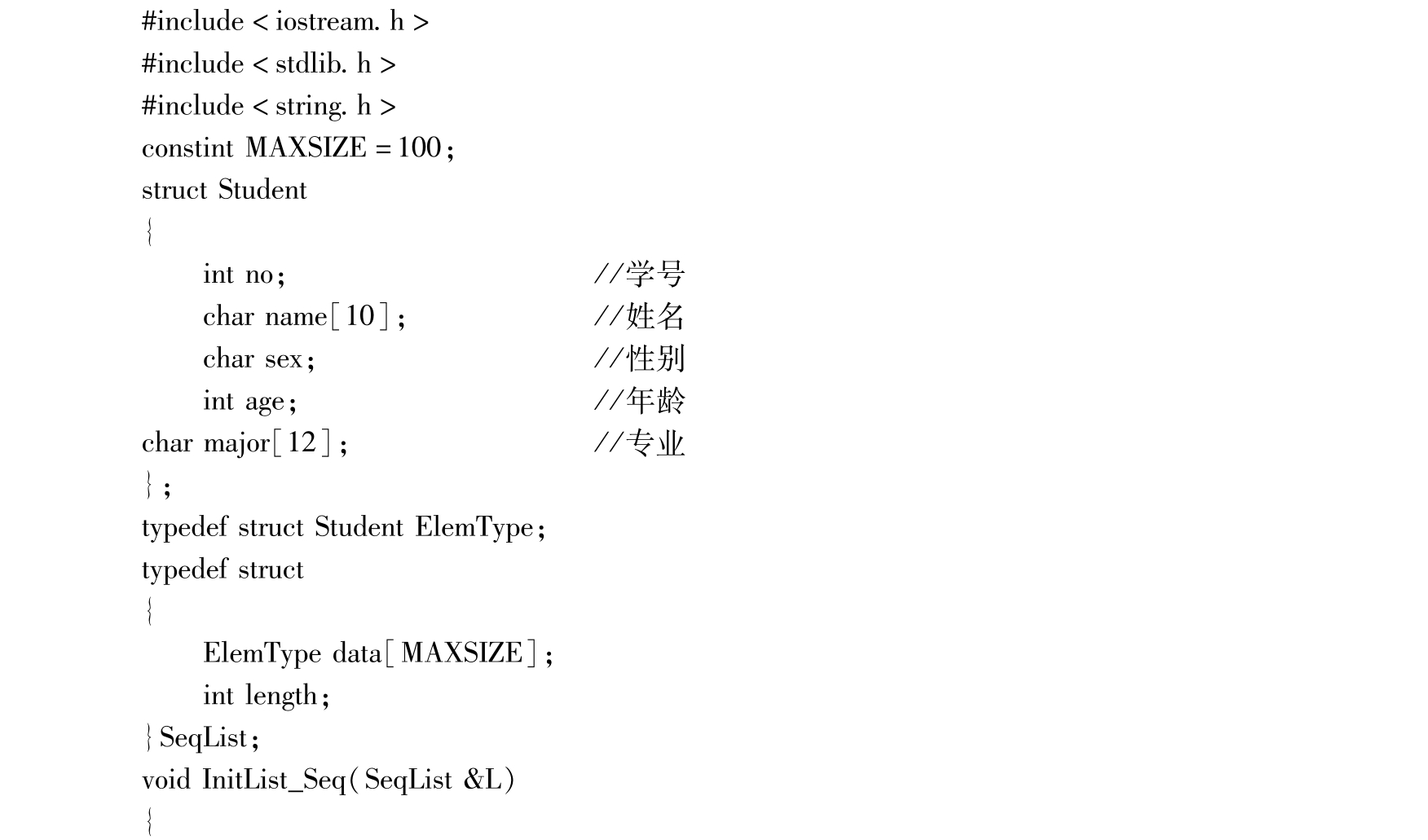 #include < iostream. h >
#include < stdlib. h >
#include < string. h >
constint MAXSIZE = 100;
struct Student
{
int no; //学号
char name[10]; //姓名
char sex; //性别
int age; //年龄
char major[12]; //专业
};
typedef struct Student ElemType;
typedef struct
{
ElemType data[MAXSIZE];
int length;
}SeqList;
void InitList_Seq(SeqList &L)
{